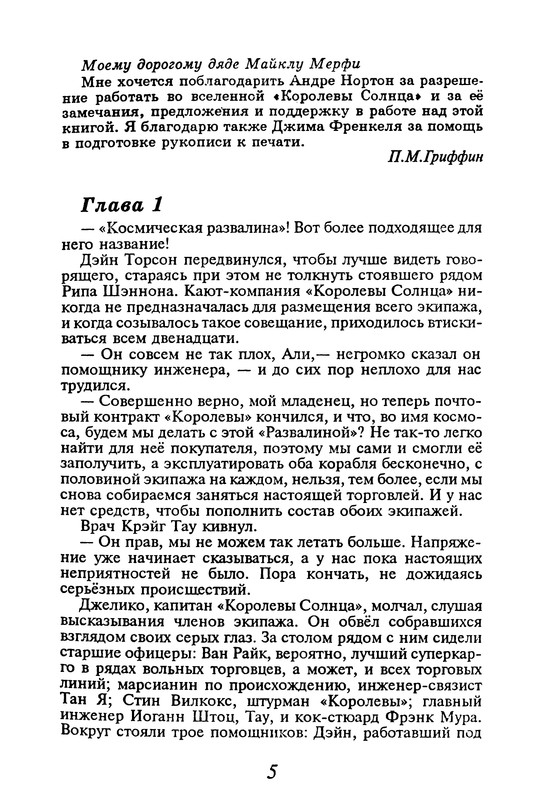 Моему дорогому дяде Майклу Мерфи

Мне хочется поблагодарить Андре Нортон за разрешение работать во вселенной «Королевы Солнца» и за её замечания, предложения и поддержку в работе над этой книгой. Я благодарю также Джима Френкеля за помощь в подготовке рукописи к печати.

П.М.Гриффин

Глава 1

— «Космическая развалина»! Вот более подходящее для него название!

Дэйн Торсон передвинулся, чтобы лучше видеть говорящего, стараясь при этом не толкнуть стоявшего рядом Рипа Шэннона. Кают-компания «Королевы Солнца» никогда не предназначалась для размещения всего экипажа, и когда созывалось такое совещание, приходилось втискиваться всем двенадцати.

— Он совсем не так плох, Али,— негромко сказал он помощнику инженера, — и до сих пор неплохо для нас трудился.

— Совершенно верно, мой младенец, но теперь почтовый контракт «Королевы» кончился, и что, во имя космоса, будем мы делать с этой «Развалиной»? Не так-то легко найти для неё покупателя, поэтому мы сами и смогли её заполучить, а эксплуатировать оба корабля бесконечно, с половиной экипажа на каждом, нельзя, тем более, если мы снова собираемся заняться настоящей торговлей. И у нас нет средств, чтобы пополнить состав обоих экипажей.

Врач Крэйг Тау кивнул.

— Он прав, мы не можем так летать больше. Напряжение уже начинает сказываться, а у нас пока настоящих неприятностей не было. Пора кончать, не дожидаясь серьёзных происшествий.

Джелико, капитан «Королевы Солнца», молчал, слушая высказывания членов экипажа. Он обвёл собравшихся взглядом своих серых глаз. За столом рядом с ним сидели старшие офицеры: Ван Райк, вероятно, лучший суперкарго в рядах вольных торговцев, а может, и всех торговых линий; марсианин по происхождению, инженер-связист Тан Я; Стин Вилкокс, штурман «Королевы»; главный инженер Иоганн Штоц, Тау, и кок-стюард Фрэнк Мура. Вокруг стояли трое помощников: Дэйн, работавший под

5